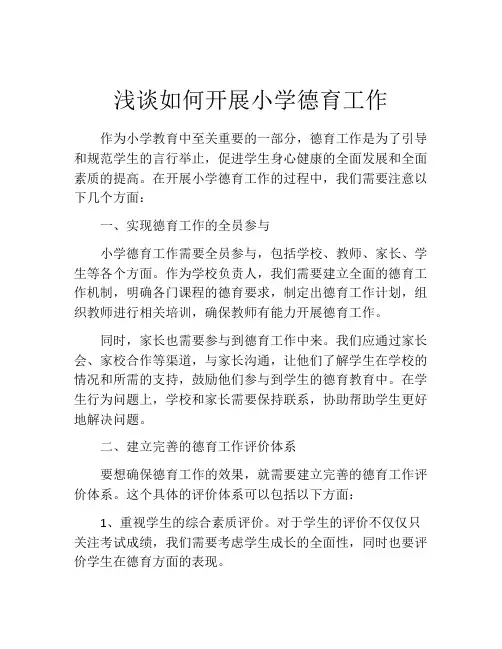 浅谈如何开展小学德育工作

作为小学教育中至关重要的一部分，德育工作是为了引导和规范学生的言行举止，促进学生身心健康的全面发展和全面素质的提高。在开展小学德育工作的过程中，我们需要注意以下几个方面：

一、实现德育工作的全员参与

小学德育工作需要全员参与，包括学校、教师、家长、学生等各个方面。作为学校负责人，我们需要建立全面的德育工作机制，明确各门课程的德育要求，制定出德育工作计划，组织教师进行相关培训，确保教师有能力开展德育工作。

同时，家长也需要参与到德育工作中来。我们应通过家长会、家校合作等渠道，与家长沟通，让他们了解学生在学校的情况和所需的支持，鼓励他们参与到学生的德育教育中。在学生行为问题上，学校和家长需要保持联系，协助帮助学生更好地解决问题。

二、建立完善的德育工作评价体系

要想确保德育工作的效果，就需要建立完善的德育工作评价体系。这个具体的评价体系可以包括以下方面：

1、重视学生的综合素质评价。对于学生的评价不仅仅只关注考试成绩，我们需要考虑学生成长的全面性，同时也要评价学生在德育方面的表现。